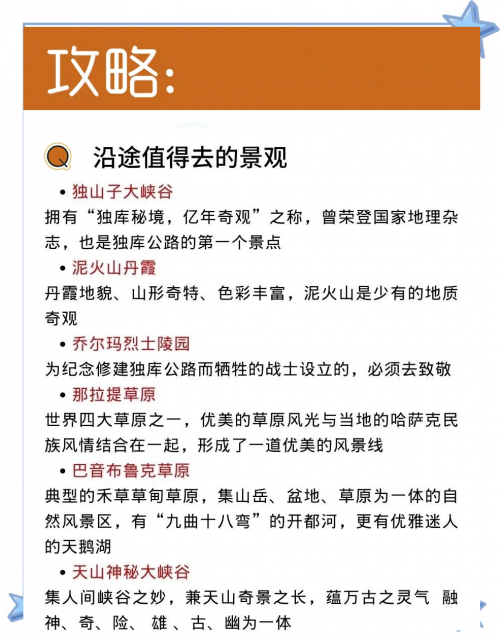 攻略:

Q 沿途值得去的景观

• 独山子大峡谷

拥有“独库秘境，亿年奇观”之称，曾荣登国家地理杂志，也是独库公路的第一个景点

• 泥火山丹霞

丹霞地貌、山形奇特、色彩丰富，泥火山是少有的地质奇观

• 乔尔玛烈士陵园

为纪念修建独库公路而牺牲的战士设立的，必须去致敬

• 那拉提草原

世界四大草原之一，优美的草原风光与当地的哈萨克民族风情结合在一起，形成了一道优美的风景线

• 巴音布鲁克草原

典型的禾草草甸草原，集山岳、盆地、草原为一体的自然风景区，有“九曲十八弯”的开都河，更有优雅迷人的天鹅湖

• 天山神秘大峡谷

集人间峡谷之妙，兼天山奇景之长，蕴万古之灵气 融神、奇、险、 雄 、古、幽为一体